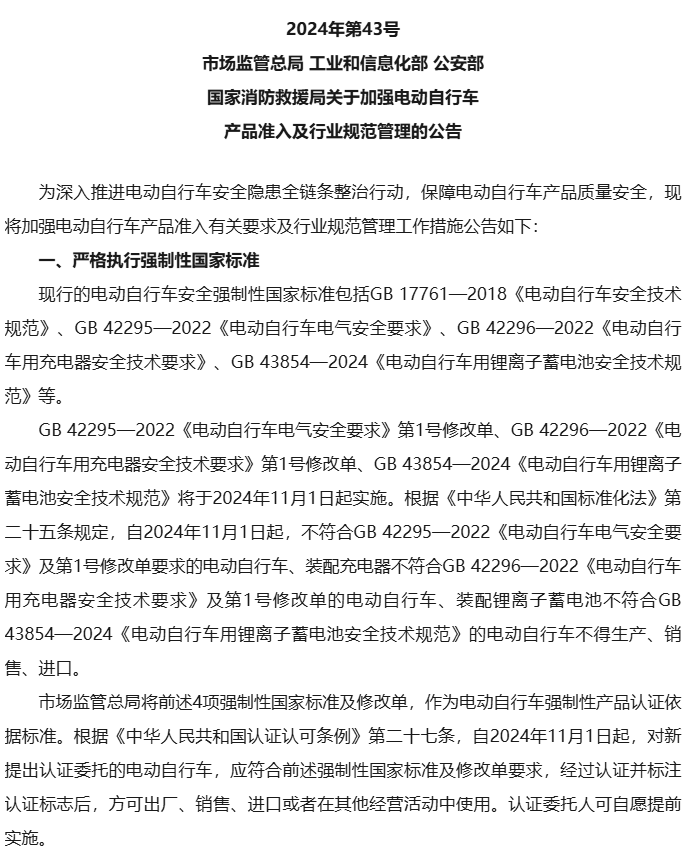 2024年第43号

市场监管总局 工业和信息化部 公安部

国家消防救援局关于加强电动自行车

产品准入及行业规范管理的公告

为深入推进电动自行车安全隐患全链条整治行动，保障电动自行车产品质量安全，现将加强电动自行车产品准入有关要求及行业规范管理工作措施公告如下：

一、严格执行强制性国家标准

现行的电动自行车安全强制性国家标准包括GB 17761—2018《电动自行车安全技术规范》、GB 42295—2022《电动自行车电气安全要求》、GB 42296—2022《电动自行车用充电器安全技术要求》、GB 43854—2024《电动自行车用锂离子蓄电池安全技术规范》等。

GB 42295—2022《电动自行车电气安全要求》第1号修改单、GB 42296—2022《电动自行车用充电器安全技术要求》第1号修改单、GB 43854—2024《电动自行车用锂离子蓄电池安全技术规范》将于2024年11月1日起实施。根据《中华人民共和国标准化法》第二十五条规定，自2024年11月1日起，不符合GB 42295—2022《电动自行车电气安全要求》及第1号修改单要求的电动自行车、装配充电器不符合GB 42296—2022《电动自行车用充电器安全技术要求》及第1号修改单的电动自行车、装配锂离子蓄电池不符合GB 43854—2024《电动自行车用锂离子蓄电池安全技术规范》的电动自行车不得生产、销售、进口。

市场监管总局将前述4项强制性国家标准及修改单，作为电动自行车强制性产品认证依据标准。根据《中华人民共和国认证认可条例》第二十七条，自2024年11月1日起，对新提出认证委托的电动自行车，应符合前述强制性国家标准及修改单要求，经过认证并标注认证标志后，方可出厂、销售、进口或者在其他经营活动中使用。认证委托人可自愿提前实施。